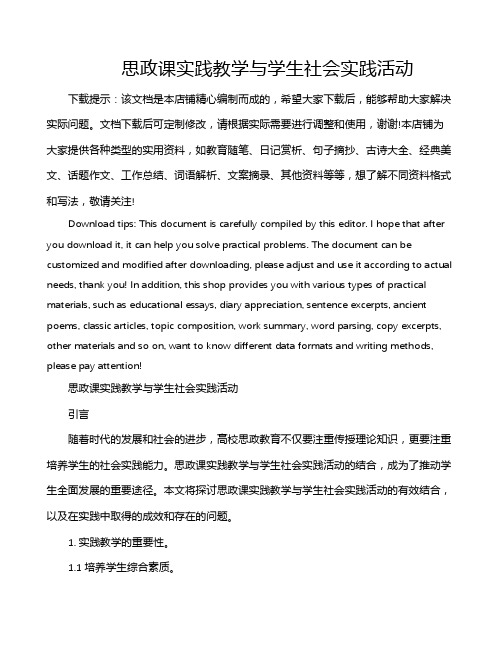 思政课实践教学与学生社会实践活动

下载提示：该文档是本店铺精心编制而成的，希望大家下载后，能够帮助大家解决实际问题。文档下载后可定制修改，请根据实际需要进行调整和使用，谢谢!本店铺为大家提供各种类型的实用资料，如教育随笔、日记赏析、句子摘抄、古诗大全、经典美文、话题作文、工作总结、词语解析、文案摘录、其他资料等等，想了解不同资料格式和写法，敬请关注!

Download tips: This document is carefully compiled by this editor. I hope that after you download it, it can help you solve practical problems. The document can be customized and modified after downloading, please adjust and use it according to actual needs, thank you! In addition, this shop provides you with various types of practical materials, such as educational essays, diary appreciation, sentence excerpts, ancient poems, classic articles, topic composition, work summary, word parsing, copy excerpts, other materials and so on, want to know different data formats and writing methods, please pay attention!

思政课实践教学与学生社会实践活动

引言

随着时代的发展和社会的进步，高校思政教育不仅要注重传授理论知识，更要注重培养学生的社会实践能力。思政课实践教学与学生社会实践活动的结合，成为了推动学生全面发展的重要途径。本文将探讨思政课实践教学与学生社会实践活动的有效结合，以及在实践中取得的成效和存在的问题。

1. 实践教学的重要性。

1.1 培养学生综合素质。